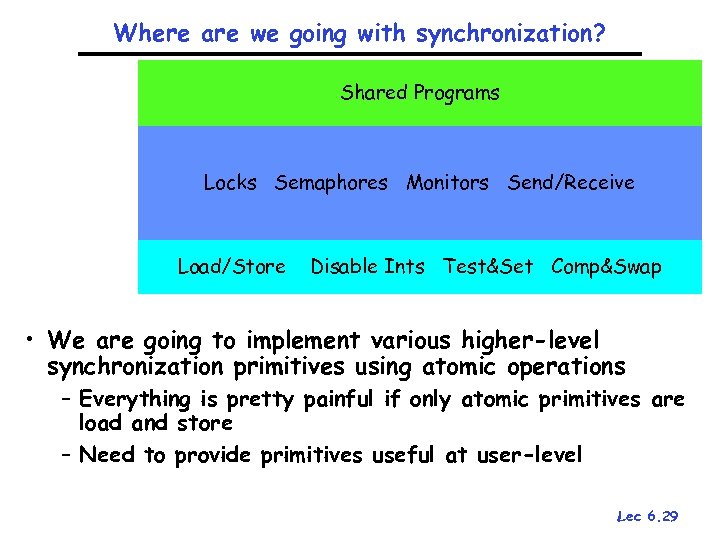 Where are we going with synchronization?

Shared Programs

Locks Semaphores Monitors Send/Receive

Load/Store Disable Ints Test&Set Comp&Swap

• We are going to implement various higher-level synchronization primitives using atomic operations
– Everything is pretty painful if only atomic primitives are load and store
– Need to provide primitives useful at user-level

Lec 6.29